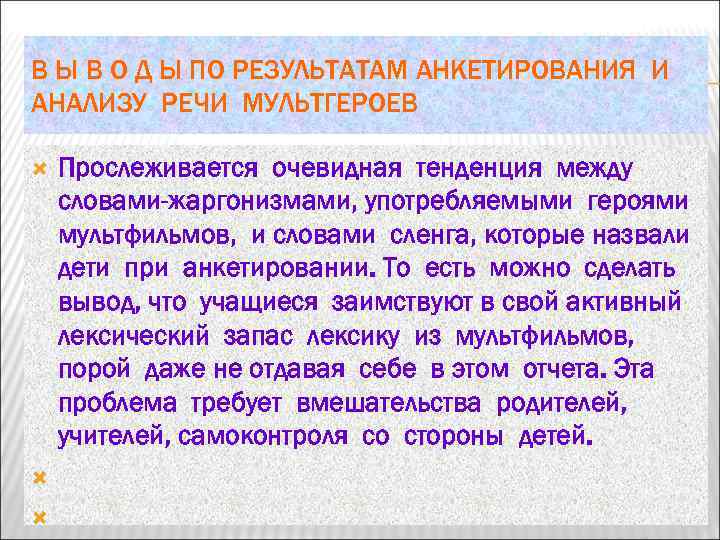 В Ы В О Д Ы ПО РЕЗУЛЬТАТАМ АНКЕТИРОВАНИЯ И АНАЛИЗУ РЕЧИ МУЛЬТГЕРОЕВ

Прослеживается очевидная тенденция между словами-жаргонизмами, употребляемыми героями мультфильмов, и словами сленга, которые назвали дети при анкетировании. То есть можно сделать вывод, что учащиеся заимствуют в свой активный лексический запас лексику из мультфильмов, порой даже не отдавая себе в этом отчета. Эта проблема требует вмешательства родителей, учителей, самоконтроля со стороны детей.